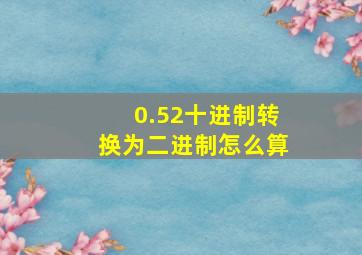 0.52十进制转换为二进制怎么算